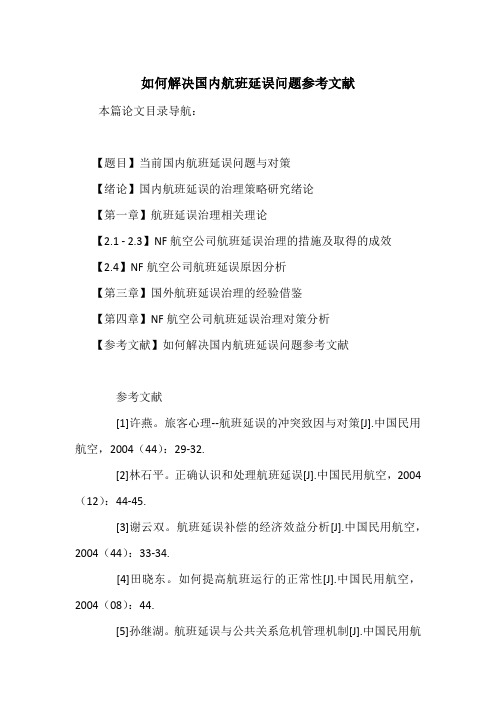 如何解决国内航班延误问题参考文献

本篇论文目录导航：

【题目】当前国内航班延误问题与对策

【绪论】国内航班延误的治理策略研究绪论

【第一章】航班延误治理相关理论

【2.1 - 2.3】NF 航空公司航班延误治理的措施及取得的成效

【2.4】NF 航空公司航班延误原因分析

【第三章】国外航班延误治理的经验借鉴

【第四章】NF 航空公司航班延误治理对策分析

【参考文献】如何解决国内航班延误问题参考文献

参考文献

[1]许燕。旅客心理--航班延误的冲突致因与对策[J].中国民用航空，2004（44）：29-32.

[2]林石平。正确认识和处理航班延误[J].中国民用航空，2004（12）：44-45.

[3]谢云双。航班延误补偿的经济效益分析[J].中国民用航空，2004（44）：33-34.

[4]田晓东。如何提高航班运行的正常性[J].中国民用航空，2004（08）：44.

[5]孙继湖。航班延误与公共关系危机管理机制[J].中国民用航